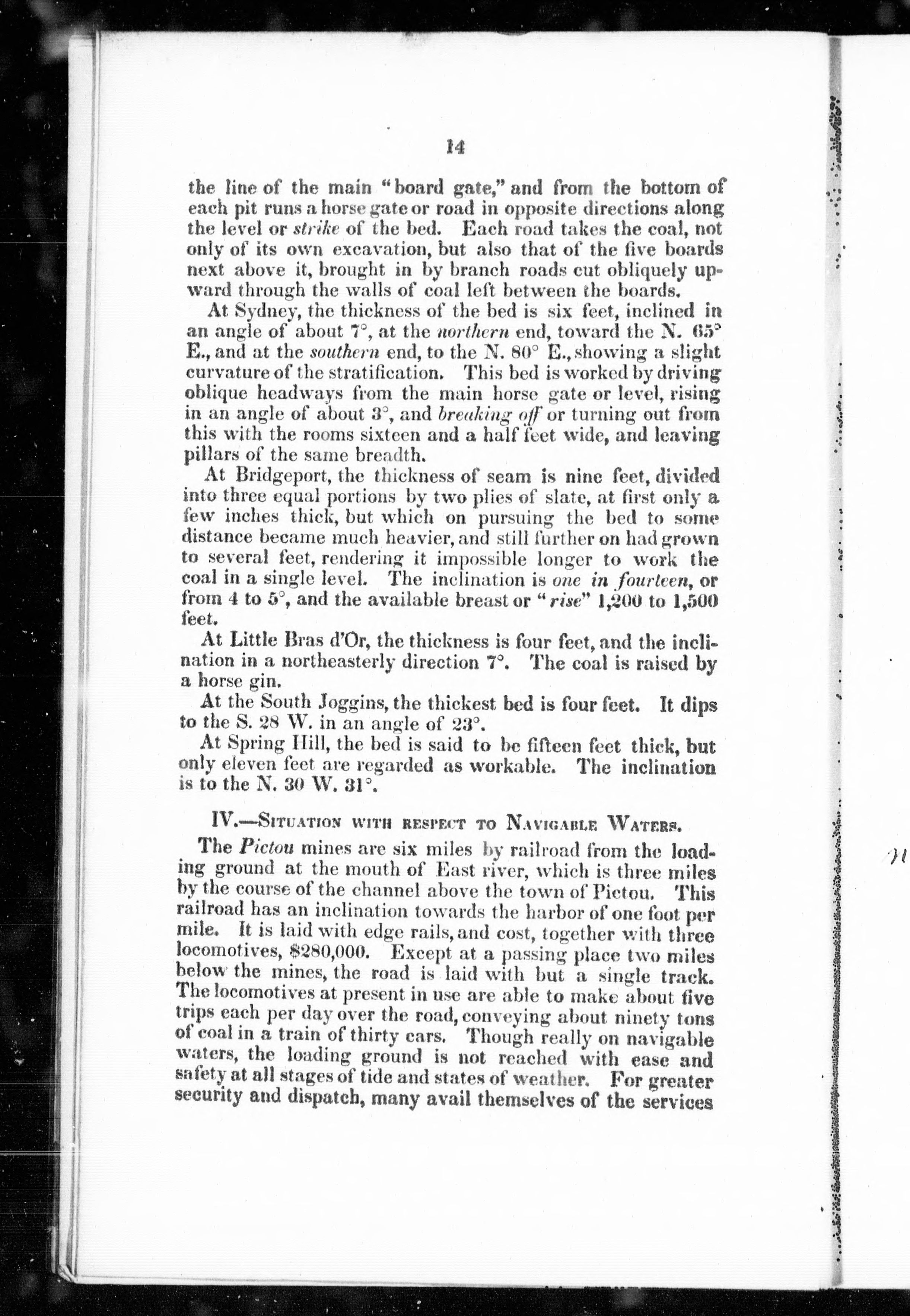 14

the line of the main "board gate," and from the bottom of each pit runs a horse gate or road in opposite directions along the level or strike of the bed. Each road takes the coal, not only of its own excavation, but also that of the five boards next above it, brought in by branch roads cut obliquely upward through the walls of coal left between the boards.

At Sydney, the thickness of the bed is six feet, inclined in an angle of about 7°, at the northern end, toward the N. 65° E., and at the southern end, to the N. 80° E., showing a slight curvature of the stratification. This bed is worked by driving oblique headways from the main horse gate or level, rising in an angle of about 3°, and breaking off or turning out from this with the rooms sixteen and a half feet wide, and leaving pillars of the same breadth.

At Bridgeport, the thickness of seam is nine feet, divided into three equal portions by two plies of slate, at first only a few inches thick, but which on pursuing the bed to some distance became much heavier, and still further on had grown to several feet, rendering it impossible longer to work the coal in a single level. The inclination is one in fourteen, or from 4 to 5°, and the available breast or "rise" 1,200 to 1,500 feet.

At Little Bras d'Or, the thickness is four feet, and the inclination in a northeasterly direction 7°. The coal is raised by a horse gin.

At the South Joggins, the thickest bed is four feet. It dips to the S. 28 W. in an angle of 23°.

At Spring Hill, the bed is said to be fifteen feet thick, but only eleven feet are regarded as workable. The inclination is to the N. 30 W. 31°.

IV.—Situation with respect to Navigable Waters.

The Pictou mines are six miles by railroad from the loading ground at the mouth of East river, which is three miles by the course of the channel above the town of Pictou. This railroad has an inclination towards the harbor of one foot per mile. It is laid with edge rails, and cost, together with three locomotives, $280,000. Except at a passing place two miles below the mines, the road is laid with but a single track. The locomotives at present in use are able to make about five trips each per day over the road, conveying about ninety tons of coal in a train of thirty cars. Though really on navigable waters, the loading ground is not reached with ease and safety at all stages of tide and states of weather. For greater security and dispatch, many avail themselves of the services